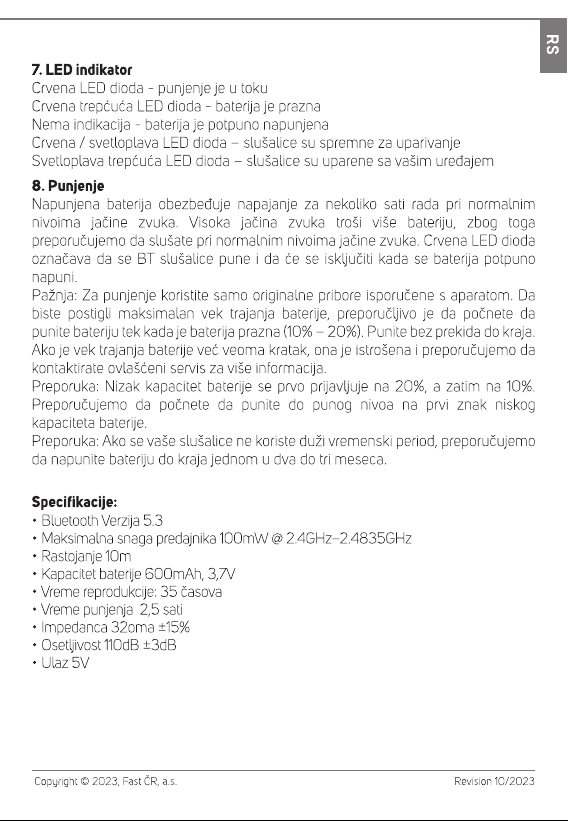 RS

7. LED indikator
Crvena LED dioda - punjenje je u toku
Crvena trepćuća LED dioda - baterija je prazna
Nema indikacija - baterija je potpuno napunjena
Crvena / svetloplava LED dioda – slušalice su spremne za uparivanje
Svetloplava trepćuća LED dioda – slušalice su uparene sa vašim uređajem

8. Punjenje
Napunjena baterija obezbeđuje napajanje za nekoliko sati rada pri normalnim nivoima jačine zvuka. Visoka jačina zvuka troši više bateriju, zbog toga preporučujemo da slušate pri normalnim nivoima jačine zvuka. Crvena LED dioda označava da se BT slušalice pune i da će se isključiti kada se baterija potpuno napuni.
Pažnja: Za punjenje koristite samo originalne pribore isporučene s aparatom. Da biste postigli maksimalan vek trajanja baterije, preporučljivo je da počnete da punite bateriju tek kada je baterija prazna (10% – 20%). Punite bez prekida do kraja. Ako je vek trajanja baterije već veoma kratak, ona je istrošena i preporučujemo da kontaktirate ovlašćeni servis za više informacija.
Preporuka: Nizak kapacitet baterije se prvo prijavljuje na 20%, a zatim na 10%. Preporučujemo da počnete da punite do punog nivoa na prvi znak niskog kapaciteta baterije.
Preporuka: Ako se vaše slušalice ne koriste duži vremenski period, preporučujemo da napunite bateriju do kraja jednom u dva do tri meseca.

Specifikacije:
• Bluetooth Verzija 5.3
• Maksimalna snaga predajnika 100mW @ 2.4GHz–2.4835GHz
• Rastojanje 10m
• Kapacitet baterije 600mAh, 3,7V
• Vreme reprodukcije: 35 časova
• Vreme punjenja 2,5 sati
• Impedanca 32oma ±15%
• Osetljivost 110dB ±3dB
• Ulaz 5V

Copyright © 2023, Fast ČR, a.s.
Revision 10/2023